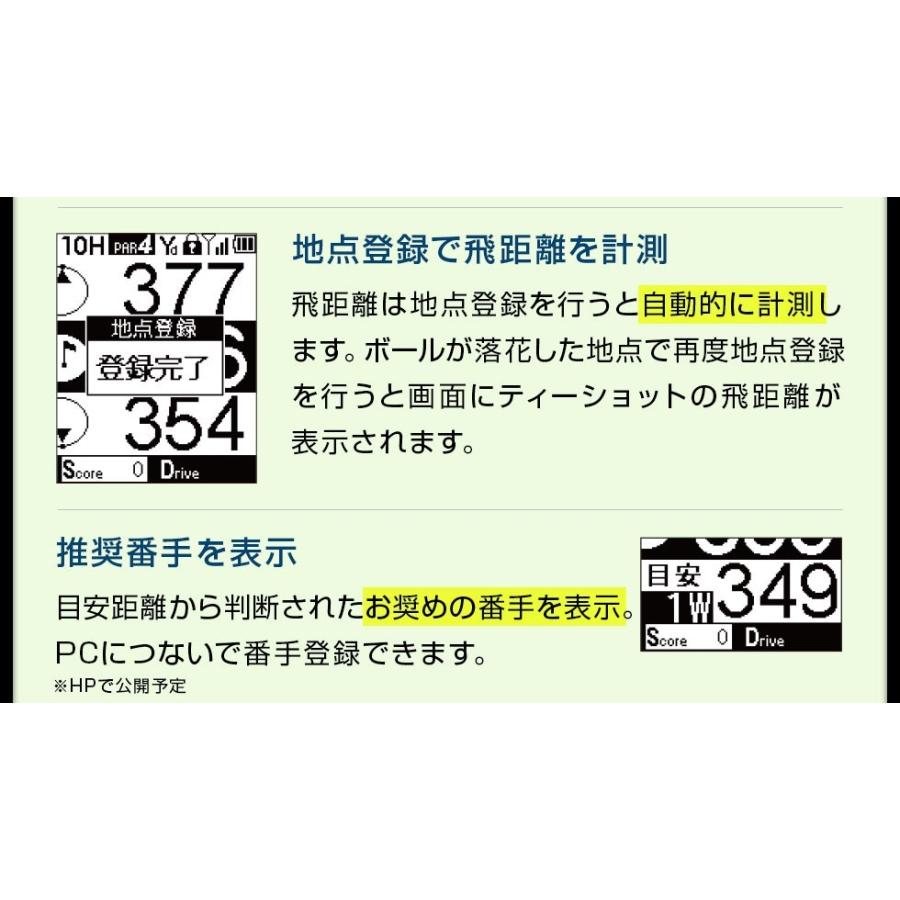 10H PAR4

377

地点登録

登録完了

354

Score 0 Drive

地点登録で飛距離を計測

飛距離は地点登録を行うと自動的に計測します。ボールが落花した地点で再度地点登録を行うと画面にティーショットの飛距離が表示されます。

推奨番手を表示

目安距離から判断されたお奨めの番手を表示。PCにつないで番手登録できます。
※HPで公開予定

目安 1W 349

Score 0 Drive